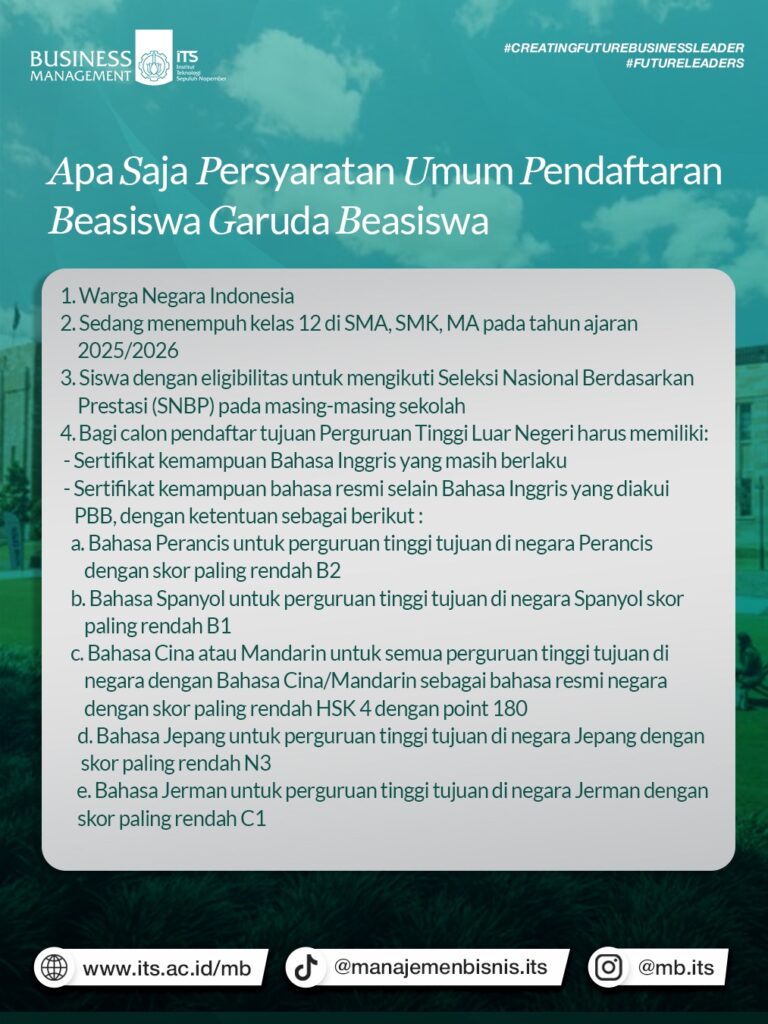 BUSINESS MANAGEMENT ITS Institut Teknologi Sepuluh Nopember

#CREATINGFUTUREBUSINESSLEADER
#FUTURELEADERS

Apa Saja Persyaratan Umum Pendaftaran Beasiswa Garuda Beasiswa

1. Warga Negara Indonesia
2. Sedang menempuh kelas 12 di SMA, SMK, MA pada tahun ajaran 2025/2026
3. Siswa dengan eligibilitas untuk mengikuti Seleksi Nasional Berdasarkan Prestasi (SNBP) pada masing-masing sekolah
4. Bagi calon pendaftar tujuan Perguruan Tinggi Luar Negeri harus memiliki:
- Sertifikat kemampuan Bahasa Inggris yang masih berlaku
- Sertifikat kemampuan bahasa resmi selain Bahasa Inggris yang diakui PBB, dengan ketentuan sebagai berikut :
a. Bahasa Perancis untuk perguruan tinggi tujuan di negara Perancis dengan skor paling rendah B2
b. Bahasa Spanyol untuk perguruan tinggi tujuan di negara Spanyol skor paling rendah B1
c. Bahasa Cina atau Mandarin untuk semua perguruan tinggi tujuan di negara dengan Bahasa Cina/Mandarin sebagai bahasa resmi negara dengan skor paling rendah HSK 4 dengan point 180
d. Bahasa Jepang untuk perguruan tinggi tujuan di negara Jepang dengan skor paling rendah N3
e. Bahasa Jerman untuk perguruan tinggi tujuan di negara Jerman dengan skor paling rendah C1

www.its.ac.id/mb
@manajemenbisnis.its
@mb.its